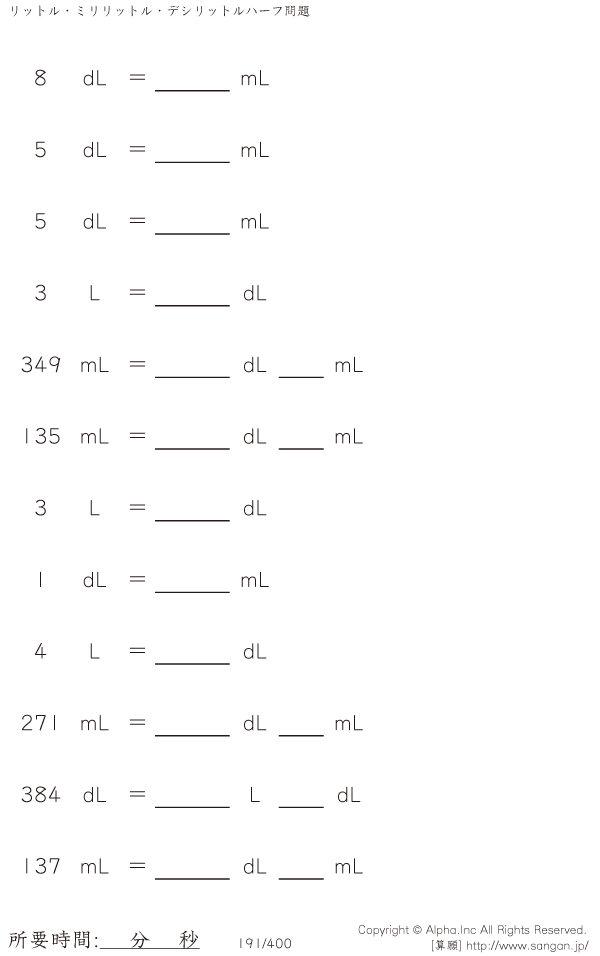 リットル・ミリリットル・デシリットルハーフ問題

8 dL = ____ mL

5 dL = ____ mL

5 dL = ____ mL

3 L = ____ dL

349 mL = ____ dL ____ mL

135 mL = ____ dL ____ mL

3 L = ____ dL

1 dL = ____ mL

4 L = ____ dL

271 mL = ____ dL ____ mL

384 dL = ____ L ____ dL

137 mL = ____ dL ____ mL

所要時間: 分 秒

191/400

Copyright © Alpha.Inc All Rights Reserved.
[算願] http://www.sangan.jp/